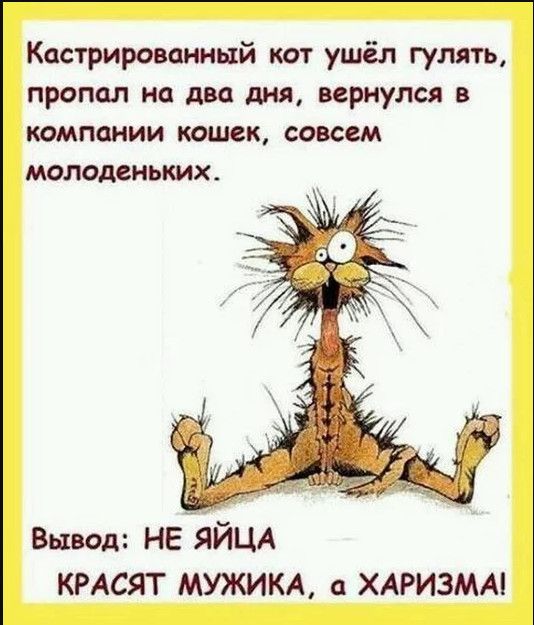 Кастрированный кот ушёл гулять, пропал на два дня, вернулся в компании кошек, совсем молоденьких.

Вывод: НЕ ЯЙЦА КРАСЯТ МУЖИКА, а ХАРИЗМА!